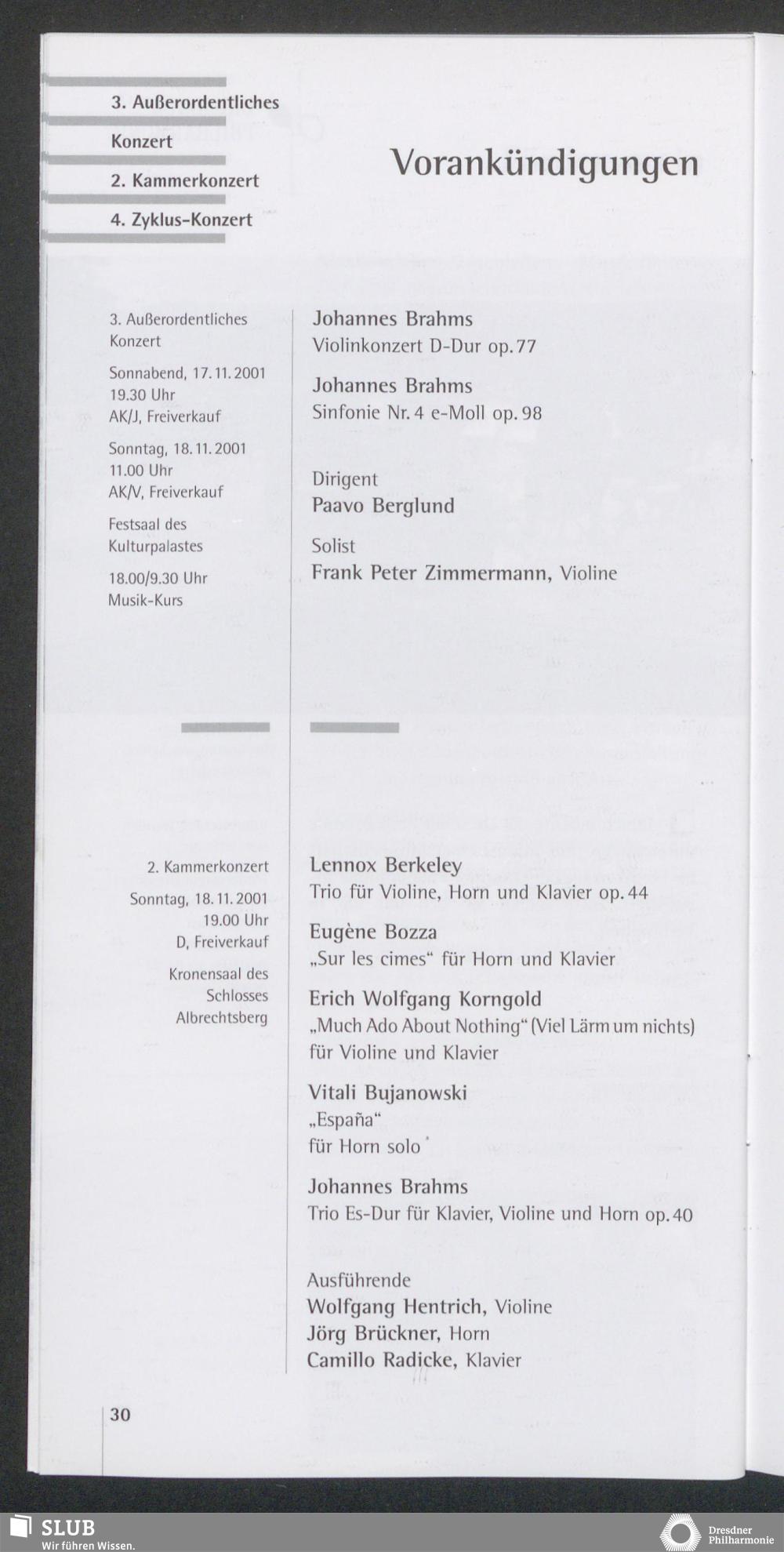 3. Außerordentliches

Konzert

2. Kammerkonzert

4. Zyklus-Konzert

Vorankündigungen

3. Außerordentliches Konzert

Sonnabend, 17.11.2001
19.30 Uhr
AK/J, Freiverkauf

Sonntag, 18.11.2001
11.00 Uhr
AK/V, Freiverkauf

Festsaal des Kulturpalastes

18.00/9.30 Uhr
Musik-Kurs

Johannes Brahms
Violinkonzert D-Dur op. 77

Johannes Brahms
Sinfonie Nr. 4 e-Moll op. 98

Dirigent
Paavo Berglund

Solist
Frank Peter Zimmermann, Violine

2. Kammerkonzert

Sonntag, 18.11.2001
19.00 Uhr
D, Freiverkauf

Kronensaal des Schlosses Albrechtsberg

Lennox Berkeley
Trio für Violine, Horn und Klavier op. 44

Eugène Bozza
„Sur les cimes“ für Horn und Klavier

Erich Wolfgang Korngold
„Much Ado About Nothing“ (Viel Lärm um nichts) für Violine und Klavier

Vitali Bujanowski
„España“
für Horn solo

Johannes Brahms
Trio Es-Dur für Klavier, Violine und Horn op. 40

Ausführende
Wolfgang Hentrich, Violine
Jörg Brückner, Horn
Camillo Radicke, Klavier

30

SLUB
Wir führen Wissen.

Dresdner Philharmonie